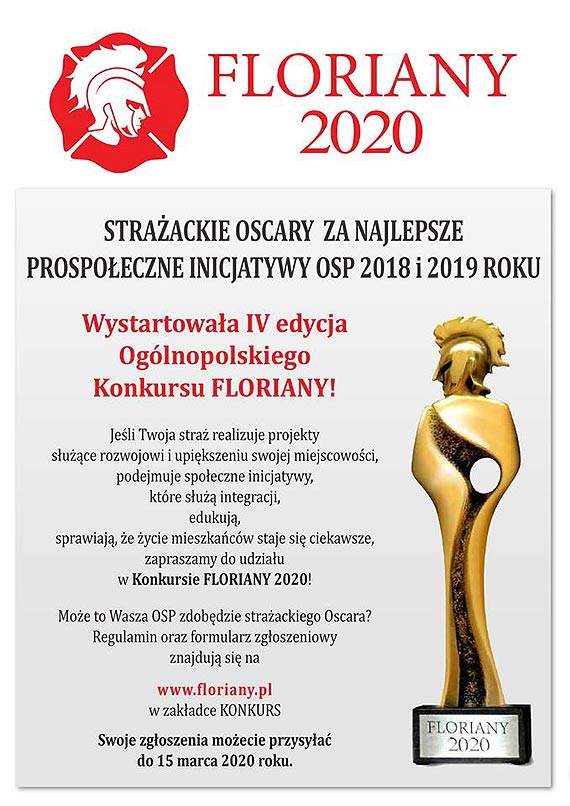 FLORIANY 2020

STRAŻACKIE OSCARY ZA NAJLEPSZE PROSPOŁECZNE INICJATYWY OSP 2018 i 2019 ROKU

Wystartowała IV edycja Ogólnopolskiego Konkursu FLORIANY!

Jeśli Twoja straż realizuje projekty służące rozwojowi i upiększeniu swojej miejscowości, podejmuje społeczne inicjatywy, które służą integracji, edukują, sprawiają, że życie mieszkańców staje się ciekawsze, zapraszamy do udziału w Konkursie FLORIANY 2020!

Może to Wasza OSP zdobędzie strażackiego Oscara? Regulamin oraz formularz zgłoszeniowy znajdują się na

www.floriany.pl
w zakładce KONKURS

Swoje zgłoszenia możecie przysyłać do 15 marca 2020 roku.

FLORIANY 2020